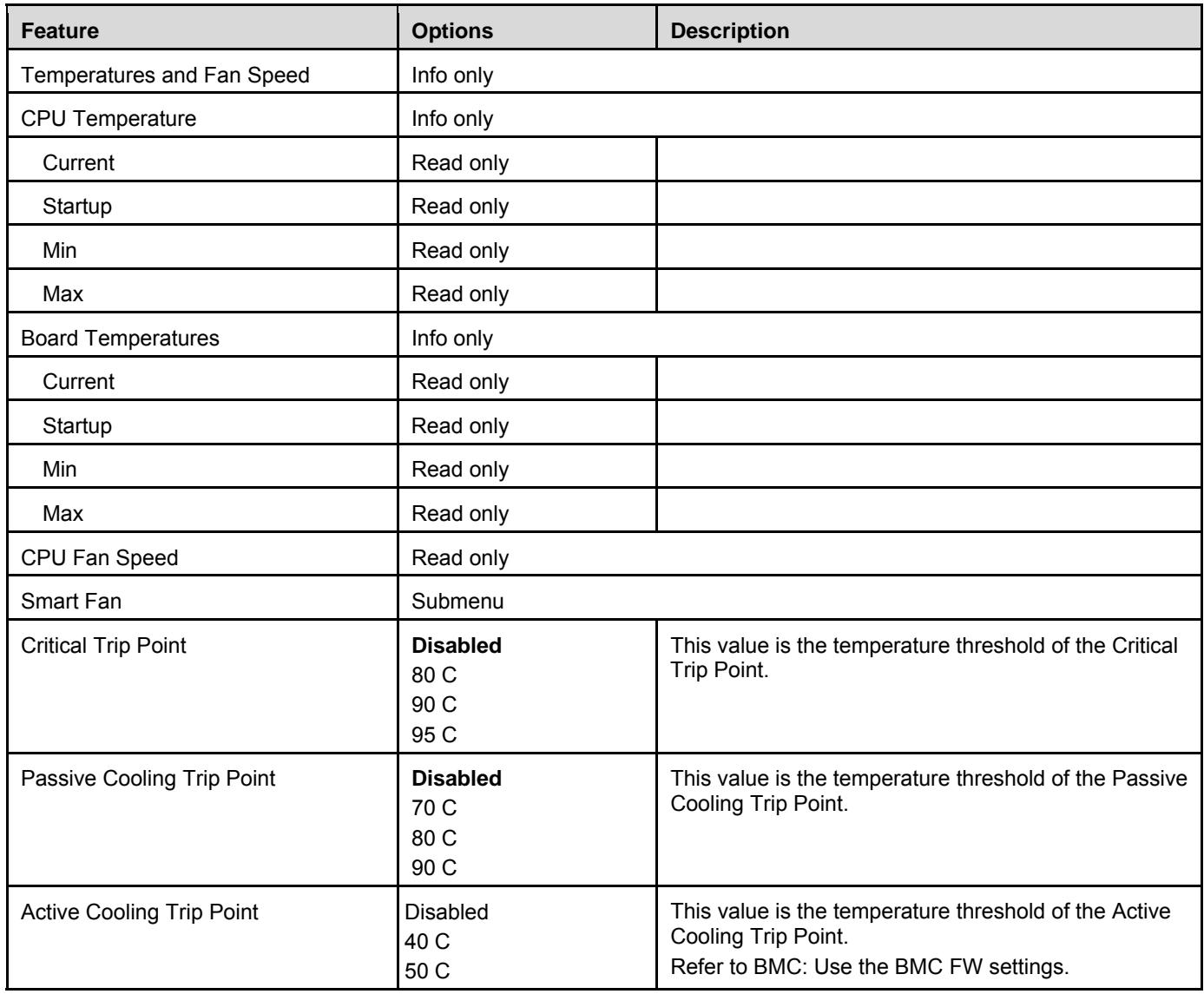 | Feature | Options | Description |
|---|---|---|
| Temperatures and Fan Speed | Info only | |
| CPU Temperature | Info only | |
| Current | Read only | |
| Startup | Read only | |
| Min | Read only | |
| Max | Read only | |
| Board Temperatures | Info only | |
| Current | Read only | |
| Startup | Read only | |
| Min | Read only | |
| Max | Read only | |
| CPU Fan Speed | Read only | |
| Smart Fan | Submenu | |
| Critical Trip Point | Disabled 80 C 90 C 95 C | This value is the temperature threshold of the Critical Trip Point. |
| Passive Cooling Trip Point | Disabled 70 C 80 C 90 C | This value is the temperature threshold of the Passive Cooling Trip Point. |
| Active Cooling Trip Point | Disabled 40 C 50 C | This value is the temperature threshold of the Active Cooling Trip Point. Refer to BMC: Use the BMC FW settings. |